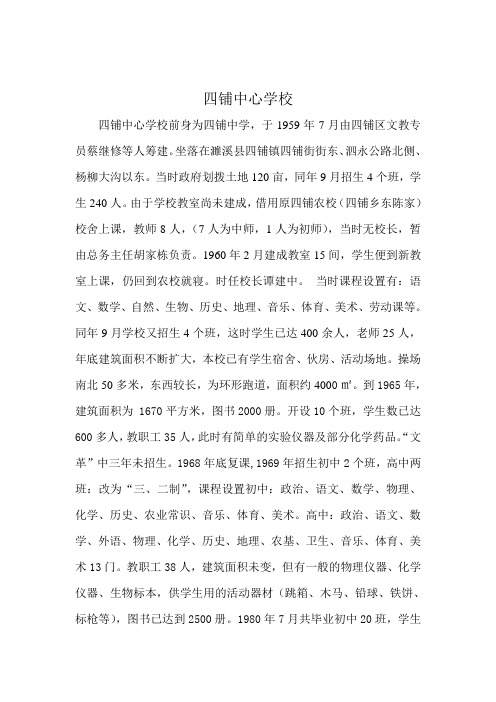 四铺中心学校

四铺中心学校前身为四铺中学，于 1959 年 7 月由四铺区文教专员蔡继修等人筹建。坐落在濉溪县四铺镇四铺街街东、泗永公路北侧、杨柳大沟以东。当时政府划拨土地 120 亩，同年 9 月招生 4 个班，学生 240 人。由于学校教室尚未建成，借用原四铺农校（四铺乡东陈家）校舍上课，教师 8 人，（7 人为中师，1 人为初师），当时无校长，暂由总务主任胡家栋负责。1960 年 2 月建成教室 15 间，学生便到新教室上课，仍回到农校就寝。时任校长谭建中。 当时课程设置有：语文、数学、自然、生物、历史、地理、音乐、体育、美术、劳动课等。同年 9 月学校又招生 4 个班，这时学生已达 400 余人，老师 25 人，年底建筑面积不断扩大，本校已有学生宿舍、伙房、活动场地。操场南北 50 多米，东西较长，为环形跑道，面积约 4000 ㎡。到 1965 年，建筑面积为 1670 平方米，图书 2000 册。开设 10 个班，学生数已达 600 多人，教职工 35 人，此时有简单的实验仪器及部分化学药品。“文革”中三年未招生。1968 年底复课，1969 年招生初中 2 个班，高中两班：改为“三、二制”，课程设置初中：政治、语文、数学、物理、化学、历史、农业常识、音乐、体育、美术。高中：政治、语文、数学、外语、物理、化学、历史、地理、农基、卫生、音乐、体育、美术 13 门。教职工 38 人，建筑面积未变，但有一般的物理仪器、化学仪器、生物标本，供学生用的活动器材（跳箱、木马、铅球、铁饼、标枪等），图书已达到 2500 册。1980 年 7 月共毕业初中 20 班，学生